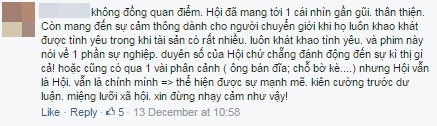 không đồng quan điểm. Hội đã mang tới 1 cái nhìn gần gũi. thân thiện. Còn mang đến sự cảm thông dành cho người chuyển giới khi họ luôn khao khát được tình yêu trong khi tài sản có rất nhiều. luôn khát khao tình yêu. và phim này nói về 1 phần sự nghiệp. duyên số của Hội chứ chẳng đánh động đến sự kì thị gì cả! hoặc cũng có qua 1 vài phân cảnh ( ông bán đĩa; chỗ bờ kè....) nhưng Hội vẫn là Hội. vẫn là chính mình => thể hiện được sự mạnh mẽ. kiên cường trước dư luận. miệng lưỡi xã hội. xin đừng nhạy cảm như vậy!

Like · Reply · 5 · 13 December at 10:58